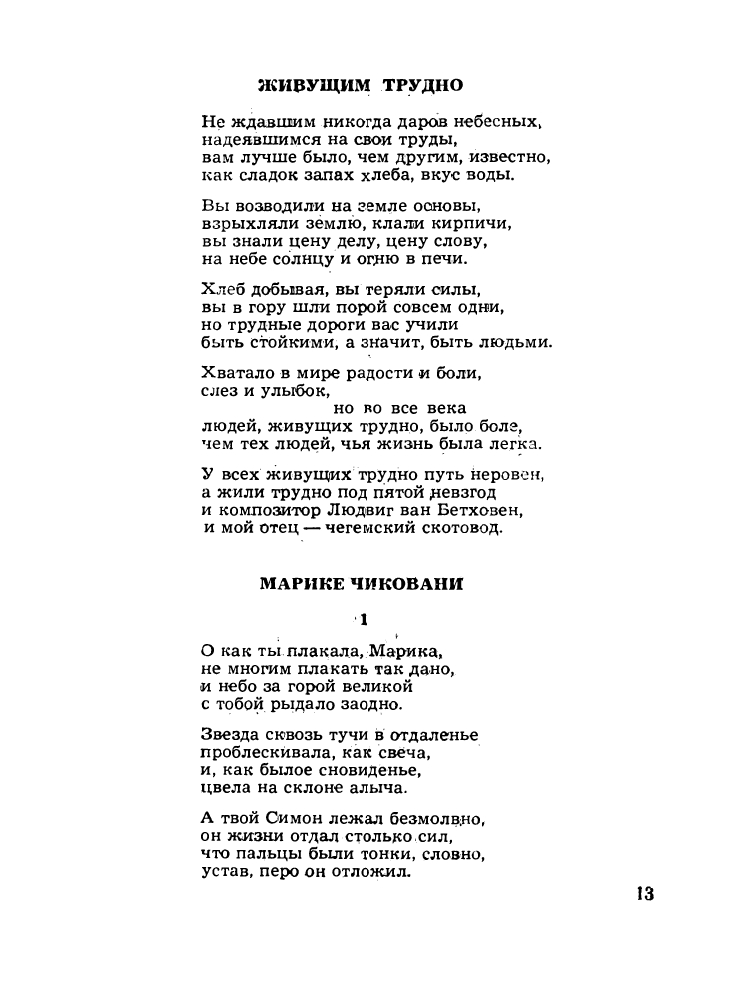 ЖИВУЩИМ ТРУДНО

Не ждавшим никогда даров небесных,
надеявшимся на свои труды,
вам лучше было, чем другим, известно,
как сладок запах хлеба, вкус воды.

Вы возводили на земле основы,
взрыхляли землю, клали кирпичи,
вы знали цену делу, цену слову,
на небе солнцу и огню в печи.

Хлеб добывая, вы теряли силы,
вы в гору шли порой совсем одни,
но трудные дороги вас учили
быть стойкими, а значит, быть людьми.

Хватало в мире радости и боли,
слез и улыбок,
но во все века
людей, живущих трудно, было боле,
чем тех людей, чья жизнь была легка.

У всех живущих трудно путь неровен,
а жили трудно под пятой невзгод
и композитор Людвиг ван Бетховен,
и мой отец — чегемский скотовод.

МАРИКЕ ЧИКОВАНИ

1

О как ты плакала, Марика,
не многим плакать так дано,
и небо за горой великой
с тобой рыдало заодно.

Звезда сквозь тучи в отдаленье
проблескивала, как свеча,
и, как былое сновиденье,
цвела на склоне алыча.

А твой Симон лежал безмолвно,
он жизни отдал столько сил,
что пальцы были тонки, словно,
устав, перо он отложил.

13